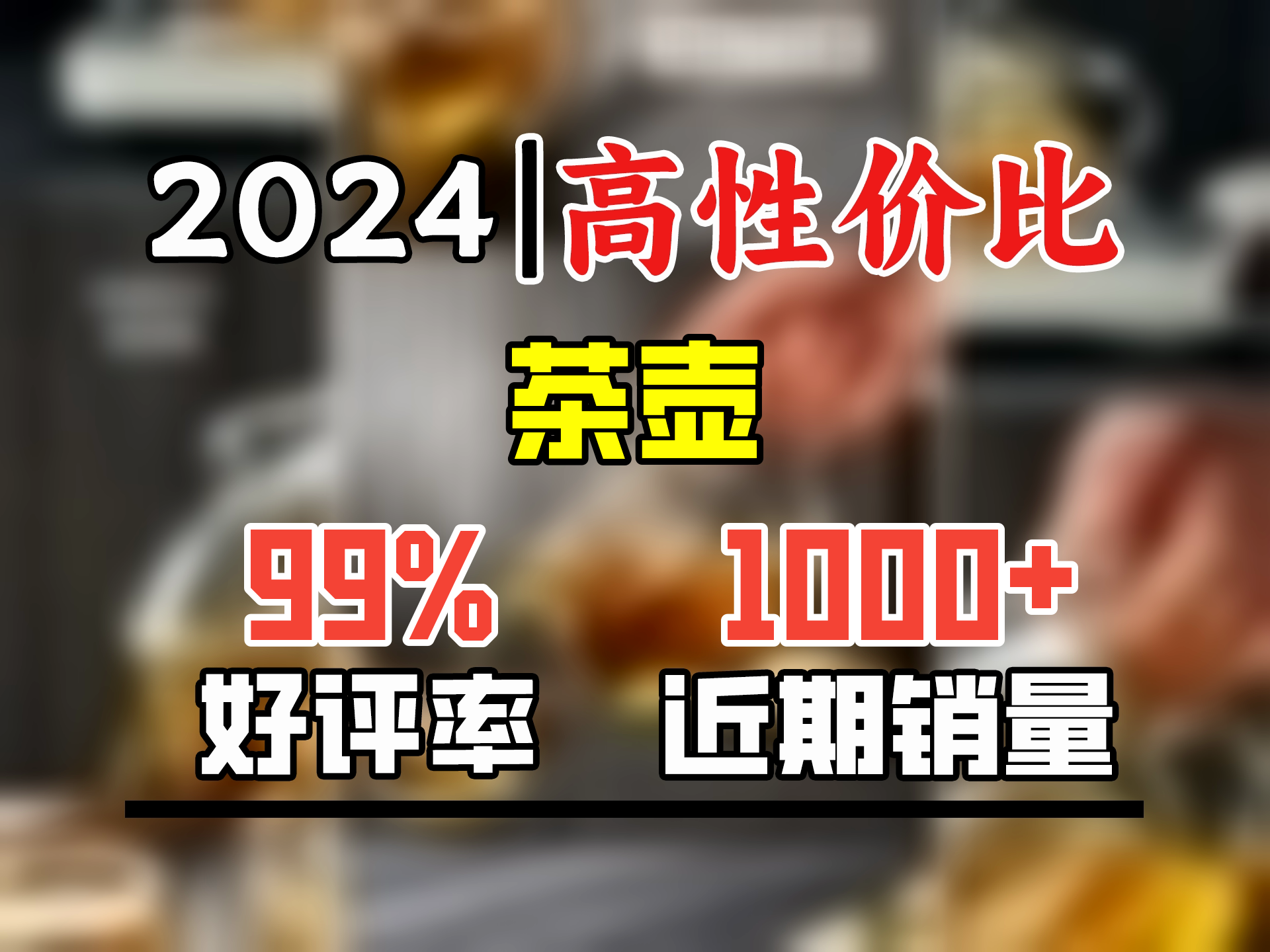 2024|高性价比

茶壶

99%
好评率

1000+
近期销量